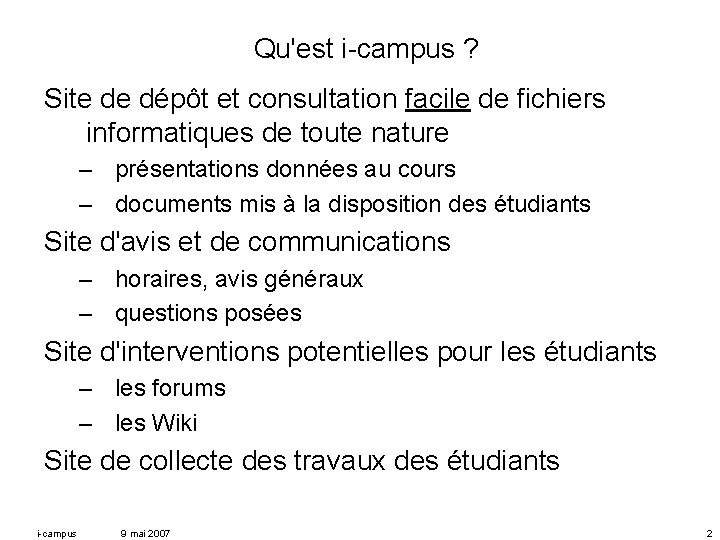 Qu'est i-campus ?

Site de dépôt et consultation facile de fichiers informatiques de toute nature

– présentations données au cours
– documents mis à la disposition des étudiants

Site d'avis et de communications

– horaires, avis généraux
– questions posées

Site d'interventions potentielles pour les étudiants

– les forums
– les Wiki

Site de collecte des travaux des étudiants

i-campus 9 mai 2007 2